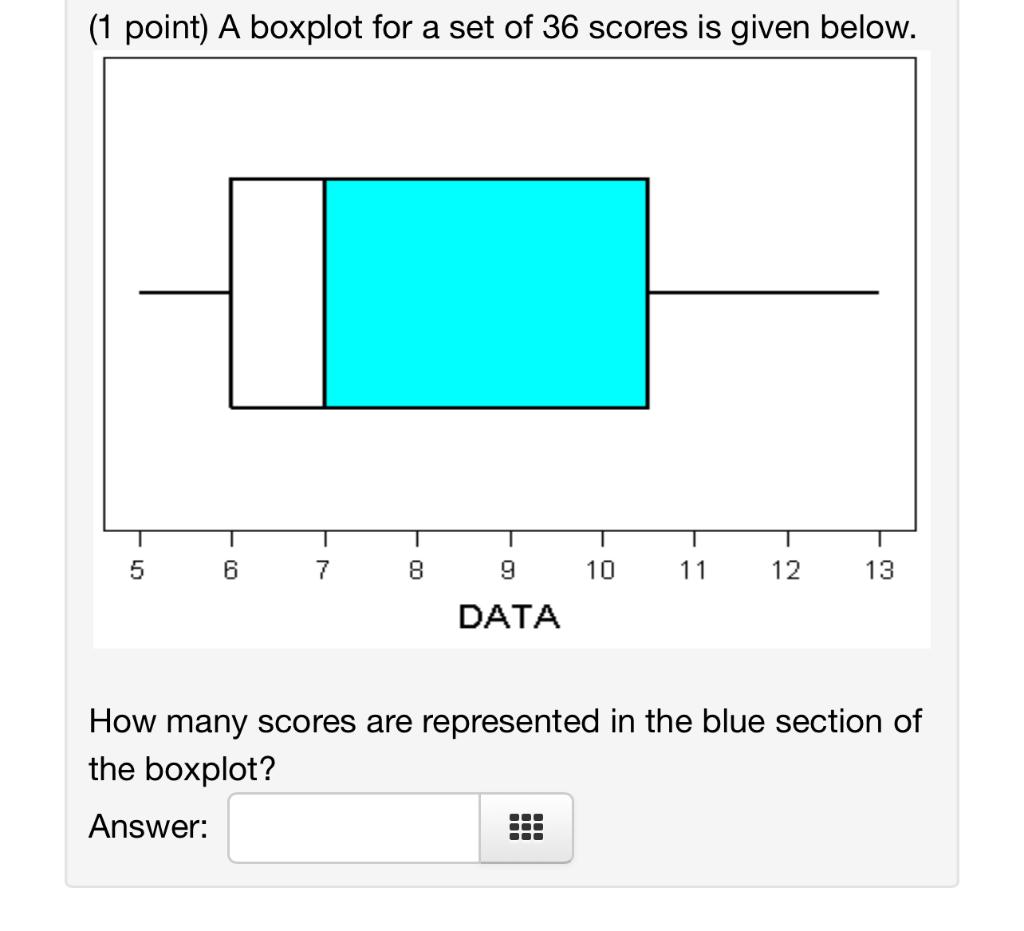 (1 point) A boxplot for a set of 36 scores is given below.

5 6 7 8 9 10 11 12 13
DATA

How many scores are represented in the blue section of the boxplot?

Answer: